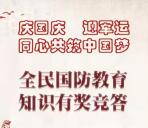 庆国庆　迎军运
同心共筑中国梦

全民国防教育
知识有奖竞答